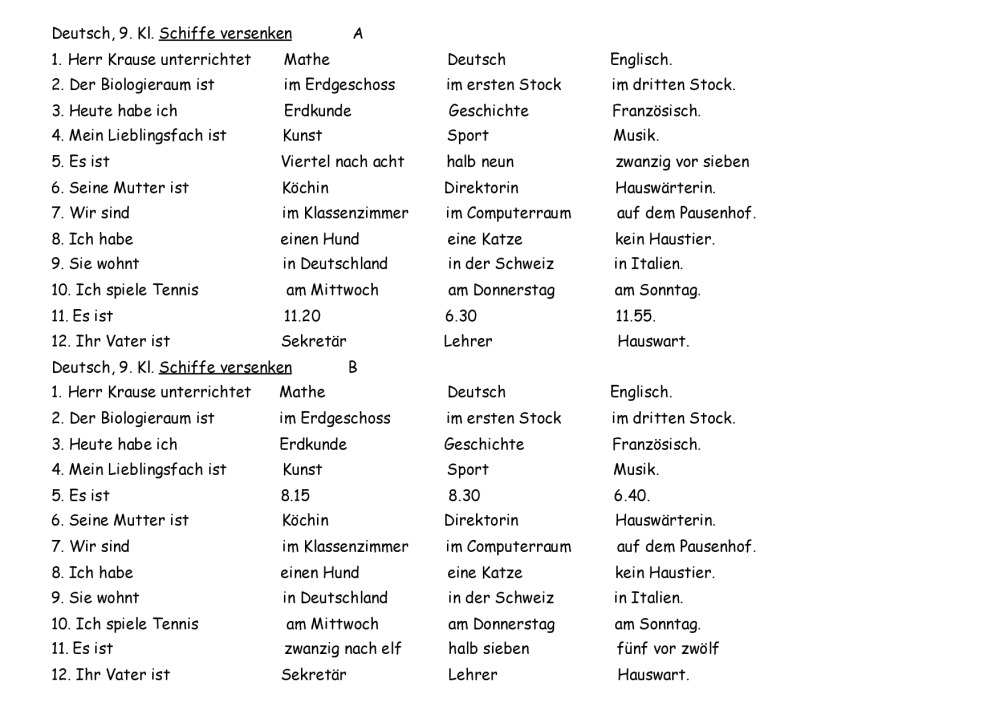 Deutsch, 9. Kl. Schiffe versenken A

| | | | |
|---|---|---|---|
| 1. Herr Krause unterrichtet | Mathe | Deutsch | Englisch. |
| 2. Der Biologieraum ist | im Erdgeschoss | im ersten Stock | im dritten Stock. |
| 3. Heute habe ich | Erdkunde | Geschichte | Französisch. |
| 4. Mein Lieblingsfach ist | Kunst | Sport | Musik. |
| 5. Es ist | Viertel nach acht | halb neun | zwanzig vor sieben |
| 6. Seine Mutter ist | Köchin | Direktorin | Hauswärterin. |
| 7. Wir sind | im Klassenzimmer | im Computerraum | auf dem Pausenhof. |
| 8. Ich habe | einen Hund | eine Katze | kein Haustier. |
| 9. Sie wohnt | in Deutschland | in der Schweiz | in Italien. |
| 10. Ich spiele Tennis | am Mittwoch | am Donnerstag | am Sonntag. |
| 11. Es ist | 11.20 | 6.30 | 11.55. |
| 12. Ihr Vater ist | Sekretär | Lehrer | Hauswart. |

Deutsch, 9. Kl. Schiffe versenken B

| | | | |
|---|---|---|---|
| 1. Herr Krause unterrichtet | Mathe | Deutsch | Englisch. |
| 2. Der Biologieraum ist | im Erdgeschoss | im ersten Stock | im dritten Stock. |
| 3. Heute habe ich | Erdkunde | Geschichte | Französisch. |
| 4. Mein Lieblingsfach ist | Kunst | Sport | Musik. |
| 5. Es ist | 8.15 | 8.30 | 6.40. |
| 6. Seine Mutter ist | Köchin | Direktorin | Hauswärterin. |
| 7. Wir sind | im Klassenzimmer | im Computerraum | auf dem Pausenhof. |
| 8. Ich habe | einen Hund | eine Katze | kein Haustier. |
| 9. Sie wohnt | in Deutschland | in der Schweiz | in Italien. |
| 10. Ich spiele Tennis | am Mittwoch | am Donnerstag | am Sonntag. |
| 11. Es ist | zwanzig nach elf | halb sieben | fünf vor zwölf |
| 12. Ihr Vater ist | Sekretär | Lehrer | Hauswart. |